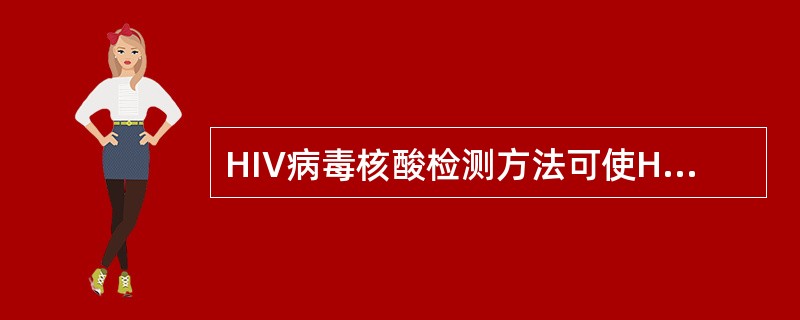 HIV病毒核酸检测方法可使H...